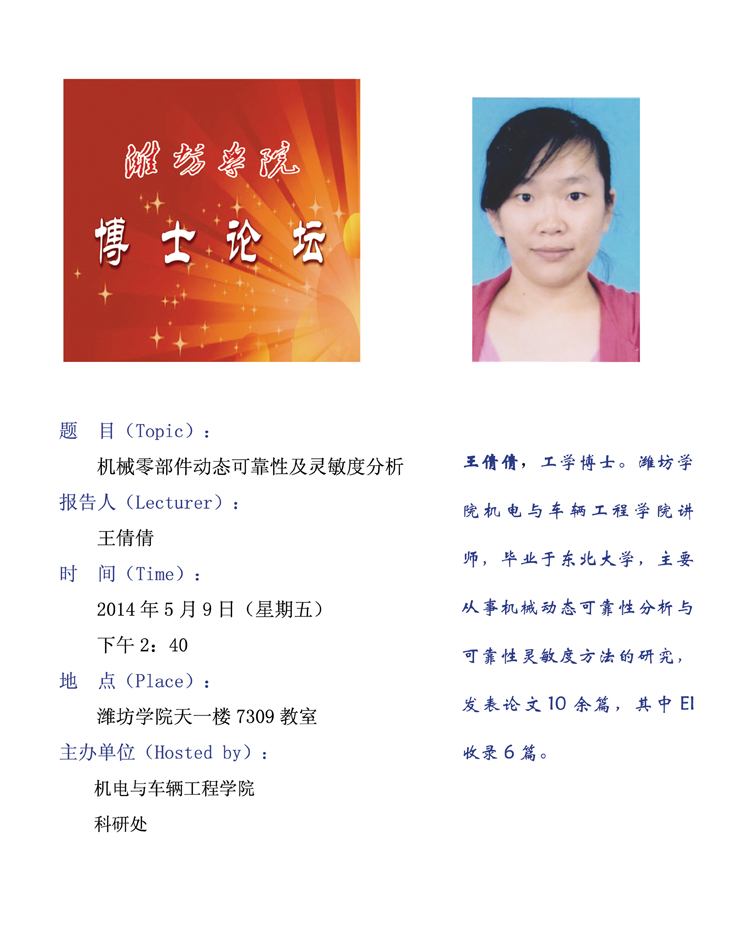 潍坊学院

博士论坛

题 目（Topic）：

机械零部件动态可靠性及灵敏度分析

报告人（Lecturer）：

王倩倩

时 间（Time）：

2014年5月9日（星期五）

下午2：40

地 点（Place）：

潍坊学院天一楼7309教室

主办单位（Hosted by）：

机电与车辆工程学院

科研处

王倩倩，工学博士。潍坊学院机电与车辆工程学院讲师，毕业于东北大学，主要从事机械动态可靠性分析与可靠性灵敏度方法的研究，发表论文10余篇，其中EI收录6篇。